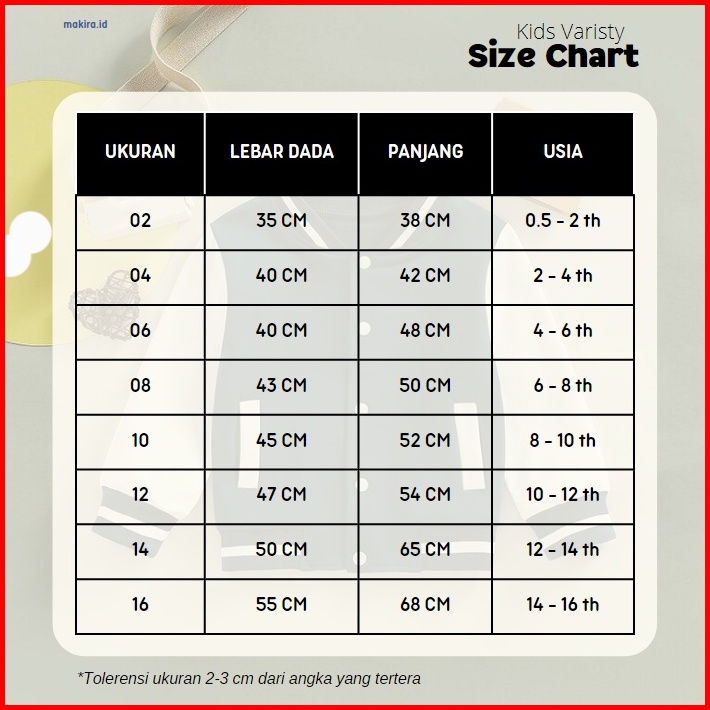 makira.id

Kids Varisty
Size Chart

| UKURAN | LEBAR DADA | PANJANG | USIA |
|---|---|---|---|
| 02 | 35 CM | 38 CM | 0.5 - 2 th |
| 04 | 40 CM | 42 CM | 2 - 4 th |
| 06 | 40 CM | 48 CM | 4 - 6 th |
| 08 | 43 CM | 50 CM | 6 - 8 th |
| 10 | 45 CM | 52 CM | 8 - 10 th |
| 12 | 47 CM | 54 CM | 10 - 12 th |
| 14 | 50 CM | 65 CM | 12 - 14 th |
| 16 | 55 CM | 68 CM | 14 - 16 th |

*Tolerensi ukuran 2-3 cm dari angka yang tertera